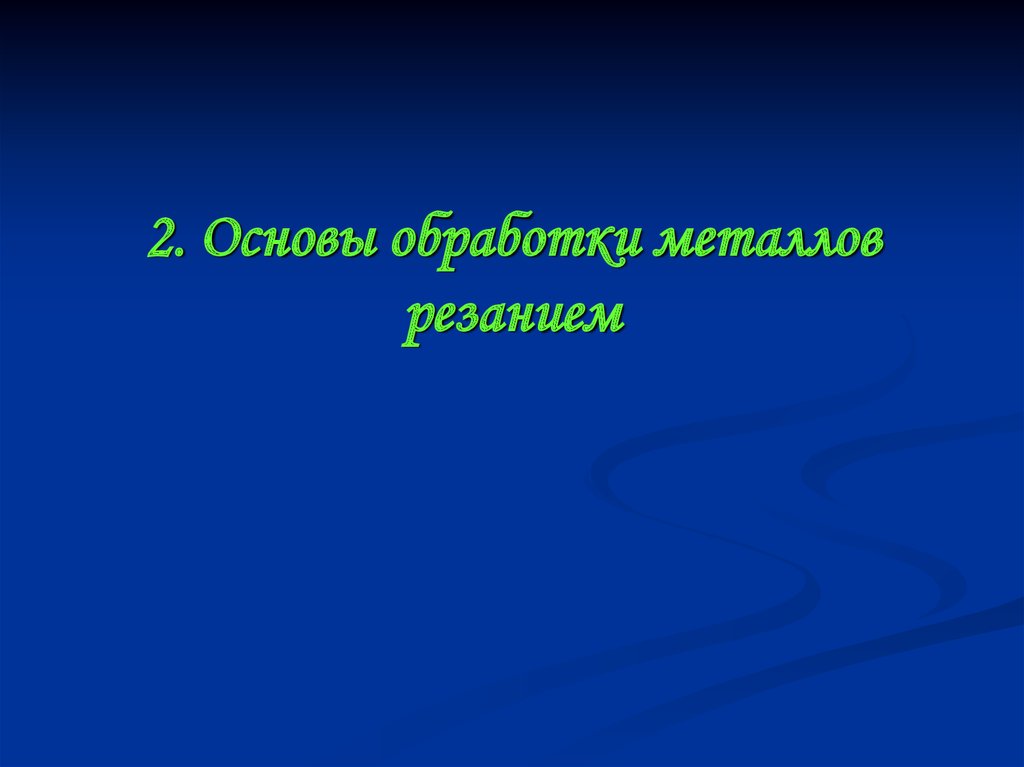 2. Основы обработки металлов резанием